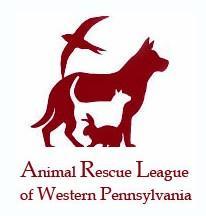 Animal Rescue League
of Western Pennsylvania